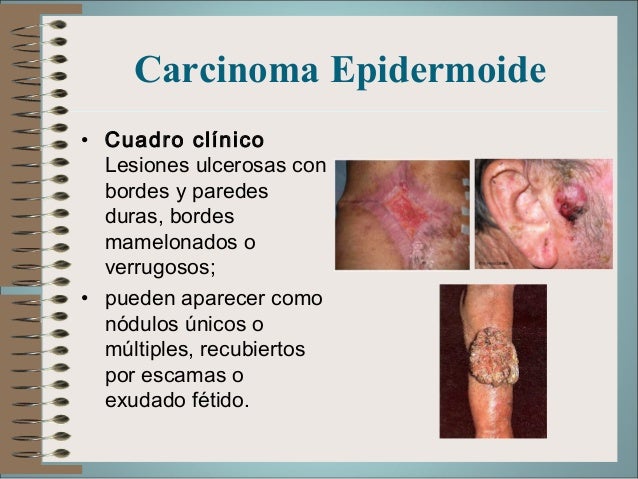 Carcinoma Epidermoide

• Cuadro clínico
Lesiones ulcerosas con bordes y paredes duras, bordes mamelonados o verrugosos;

• pueden aparecer como nódulos únicos o múltiples, recubiertos por escamas o exudado fétido.